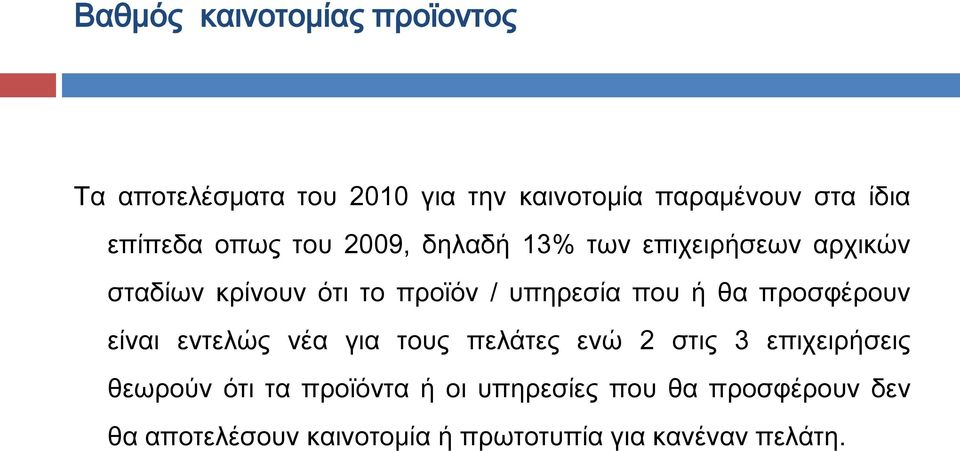 Βαθμός καινοτομίας προϊοντος

Τα αποτελέσματα του 2010 για την καινοτομία παραμένουν στα ίδια επίπεδα οπως του 2009, δηλαδή 13% των επιχειρήσεων αρχικών σταδίων κρίνουν ότι το προϊόν / υπηρεσία που ή θα προσφέρουν είναι εντελώς νέα για τους πελάτες ενώ 2 στις 3 επιχειρήσεις θεωρούν ότι τα προϊόντα ή οι υπηρεσίες που θα προσφέρουν δεν θα αποτελέσουν καινοτομία ή πρωτοτυπία για κανέναν πελάτη.